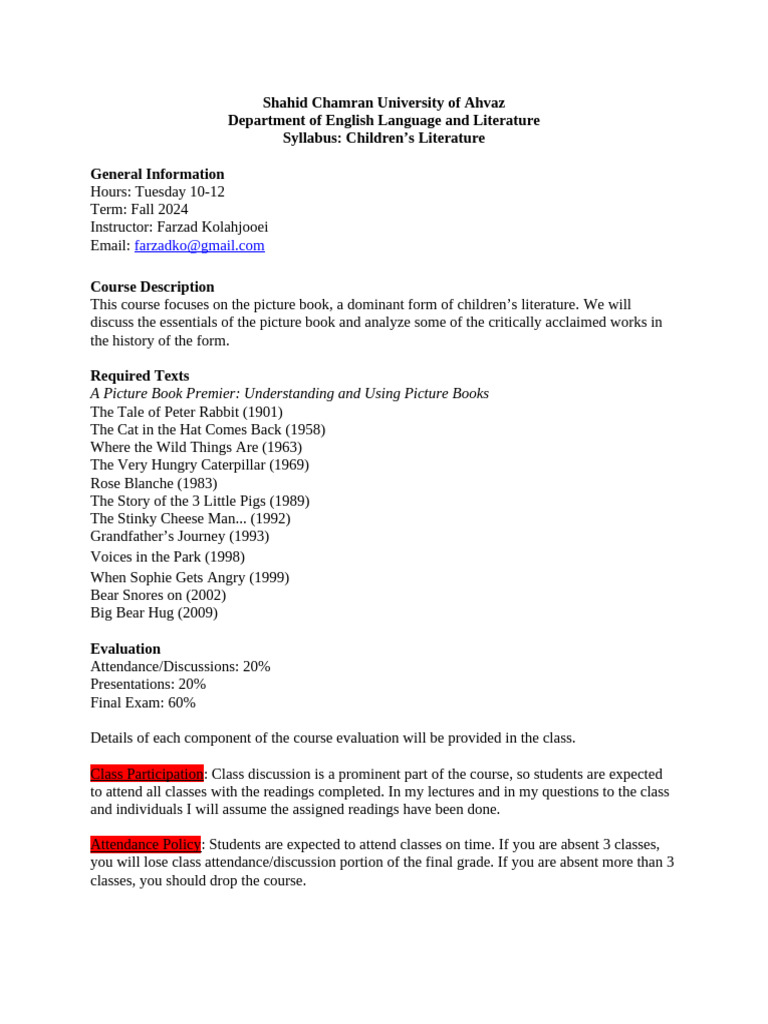 Shahid Chamran University of Ahvaz
Department of English Language and Literature
Syllabus: Children's Literature

General Information
Hours: Tuesday 10-12
Term: Fall 2024
Instructor: Farzad Kolahjooei
Email: farzadko@gmail.com

Course Description
This course focuses on the picture book, a dominant form of children's literature. We will discuss the essentials of the picture book and analyze some of the critically acclaimed works in the history of the form.

Required Texts
A Picture Book Premier: Understanding and Using Picture Books
The Tale of Peter Rabbit (1901)
The Cat in the Hat Comes Back (1958)
Where the Wild Things Are (1963)
The Very Hungry Caterpillar (1969)
Rose Blanche (1983)
The Story of the 3 Little Pigs (1989)
The Stinky Cheese Man... (1992)
Grandfather's Journey (1993)
Voices in the Park (1998)
When Sophie Gets Angry (1999)
Bear Snores on (2002)
Big Bear Hug (2009)

Evaluation
Attendance/Discussions: 20%
Presentations: 20%
Final Exam: 60%

Details of each component of the course evaluation will be provided in the class.

Class Participation: Class discussion is a prominent part of the course, so students are expected to attend all classes with the readings completed. In my lectures and in my questions to the class and individuals I will assume the assigned readings have been done.

Attendance Policy: Students are expected to attend classes on time. If you are absent 3 classes, you will lose class attendance/discussion portion of the final grade. If you are absent more than 3 classes, you should drop the course.